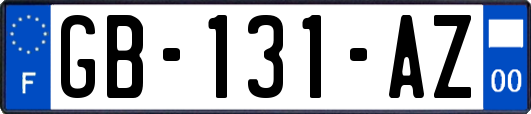 F
GB-131-AZ
00